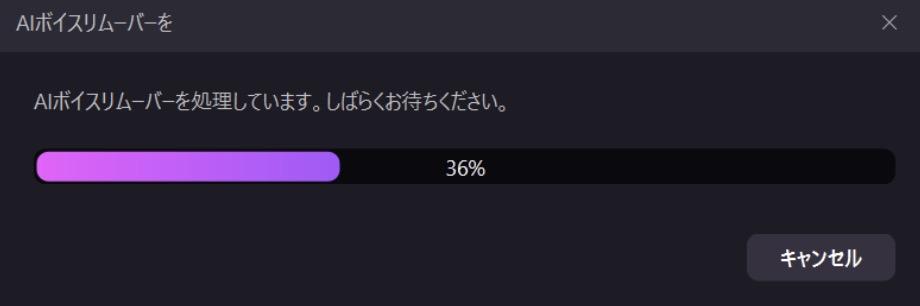 AIボイスリムーバーを

AIボイスリムーバーを処理しています。しばらくお待ちください。

36%

キャンセル